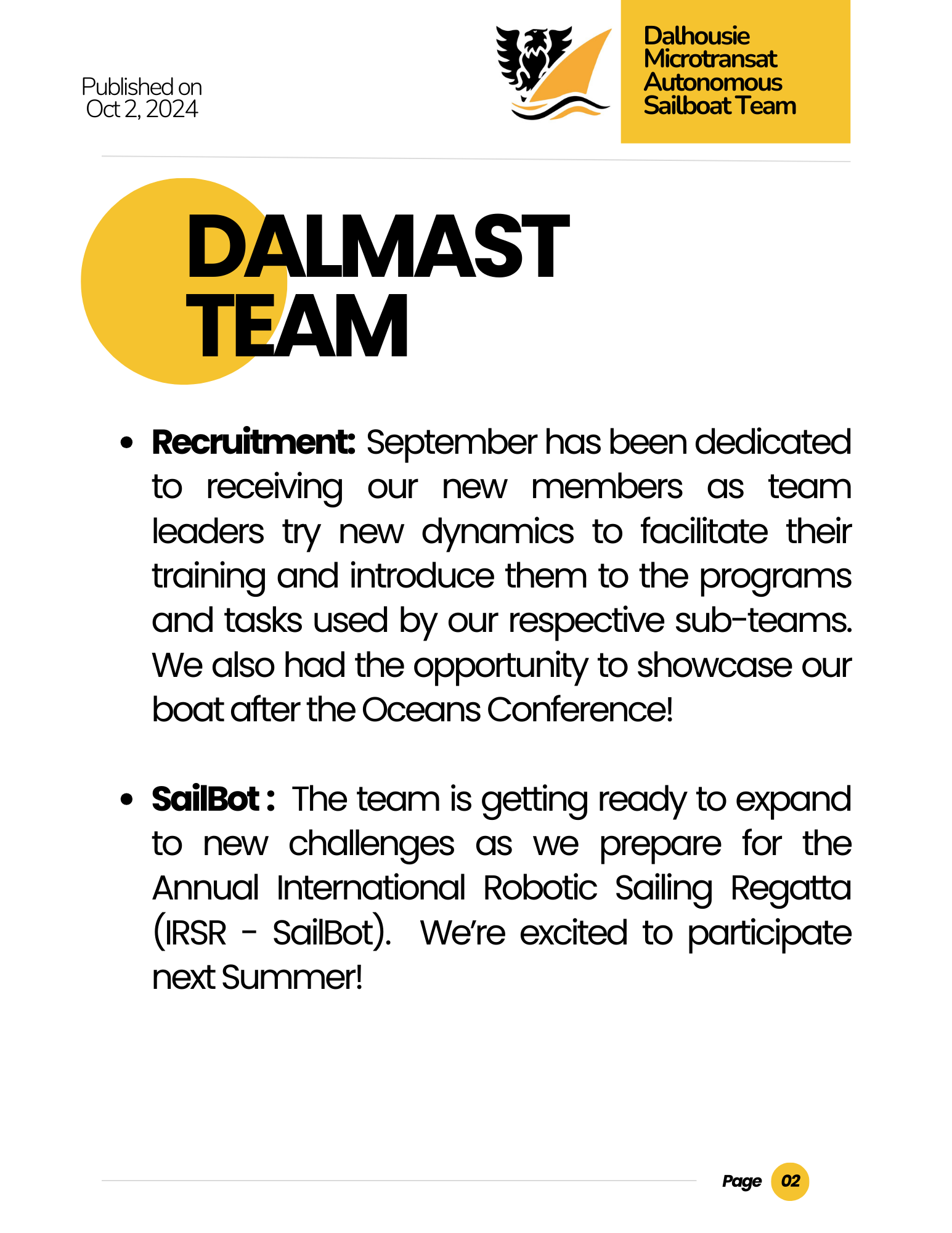 Published on
Oct 2, 2024

Dalhousie
Microtransat
Autonomous
Sailboat Team

DALMAST
TEAM

• Recruitment: September has been dedicated to receiving our new members as team leaders try new dynamics to facilitate their training and introduce them to the programs and tasks used by our respective sub-teams. We also had the opportunity to showcase our boat after the Oceans Conference!

• SailBot : The team is getting ready to expand to new challenges as we prepare for the Annual International Robotic Sailing Regatta (IRSR - SailBot). We're excited to participate next Summer!

Page 02